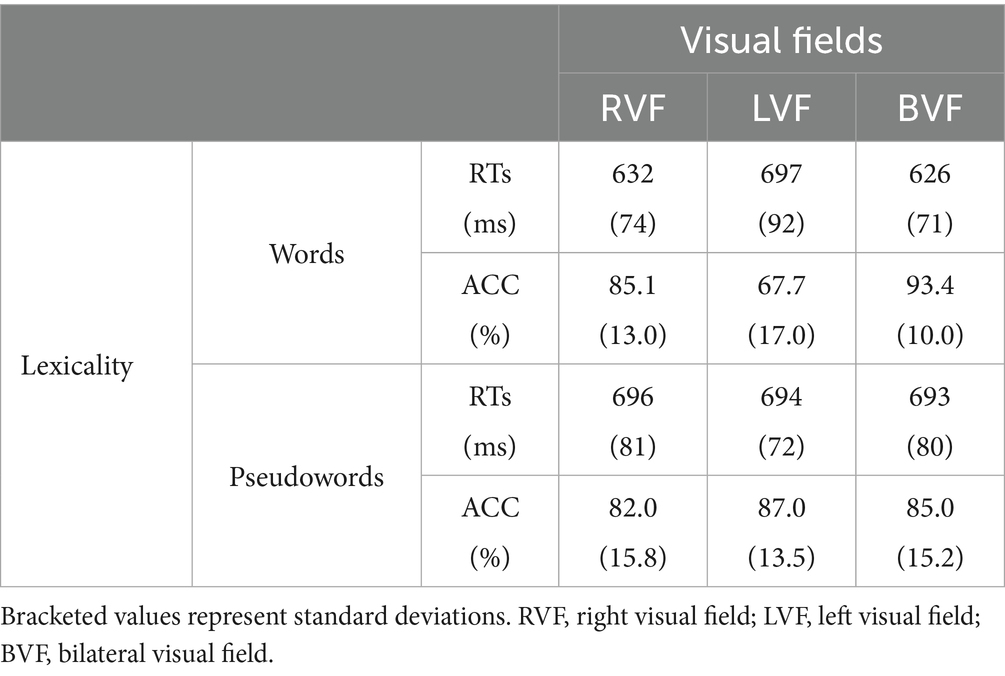 |  |  |  | Visual fields |  |  |
|---|---|---|---|---|---|
|  |  |  | RVF | LVF | BVF |
| Lexicality | Words | RTs (ms) | 632 (74) | 697 (92) | 626 (71) |
|  |  | ACC (%) | 85.1 (13.0) | 67.7 (17.0) | 93.4 (10.0) |
|  | Pseudowords | RTs (ms) | 696 (81) | 694 (72) | 693 (80) |
|  |  | ACC (%) | 82.0 (15.8) | 87.0 (13.5) | 85.0 (15.2) |

Bracketed values represent standard deviations. RVF, right visual field; LVF, left visual field; BVF, bilateral visual field.